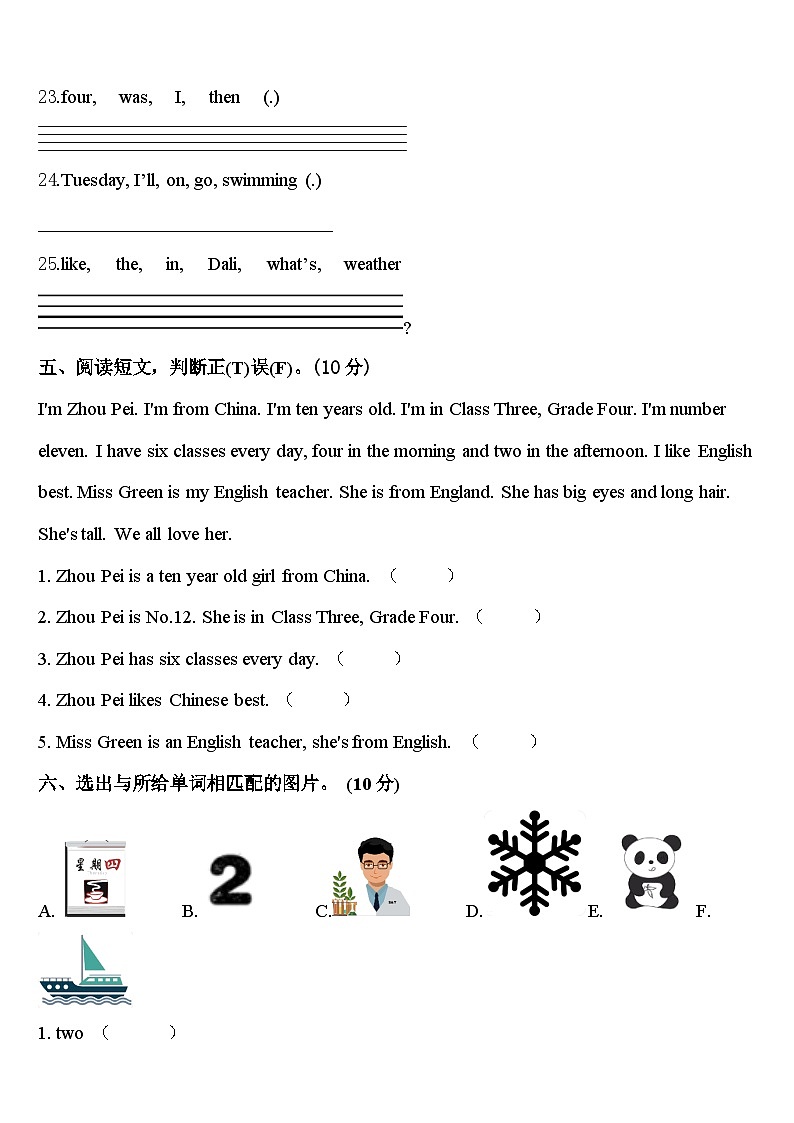 23.four, was, I, then (.)

24.Tuesday, I'll, on, go, swimming (.)

25.like, the, in, Dali, what's, weather

?

五、阅读短文，判断正(T)误(F)。(10 分)

I'm Zhou Pei. I'm from China. I'm ten years old. I'm in Class Three, Grade Four. I'm number eleven. I have six classes every day, four in the morning and two in the afternoon. I like English best. Miss Green is my English teacher. She is from England. She has big eyes and long hair. She's tall. We all love her.

1. Zhou Pei is a ten year old girl from China. ( )

2. Zhou Pei is No.12. She is in Class Three, Grade Four. ( )

3. Zhou Pei has six classes every day. ( )

4. Zhou Pei likes Chinese best. ( )

5. Miss Green is an English teacher, she's from English. ( )

六、选出与所给单词相匹配的图片。 (10 分)

A. 星期四 B. 2 C. D. E. F.

1. two ( )